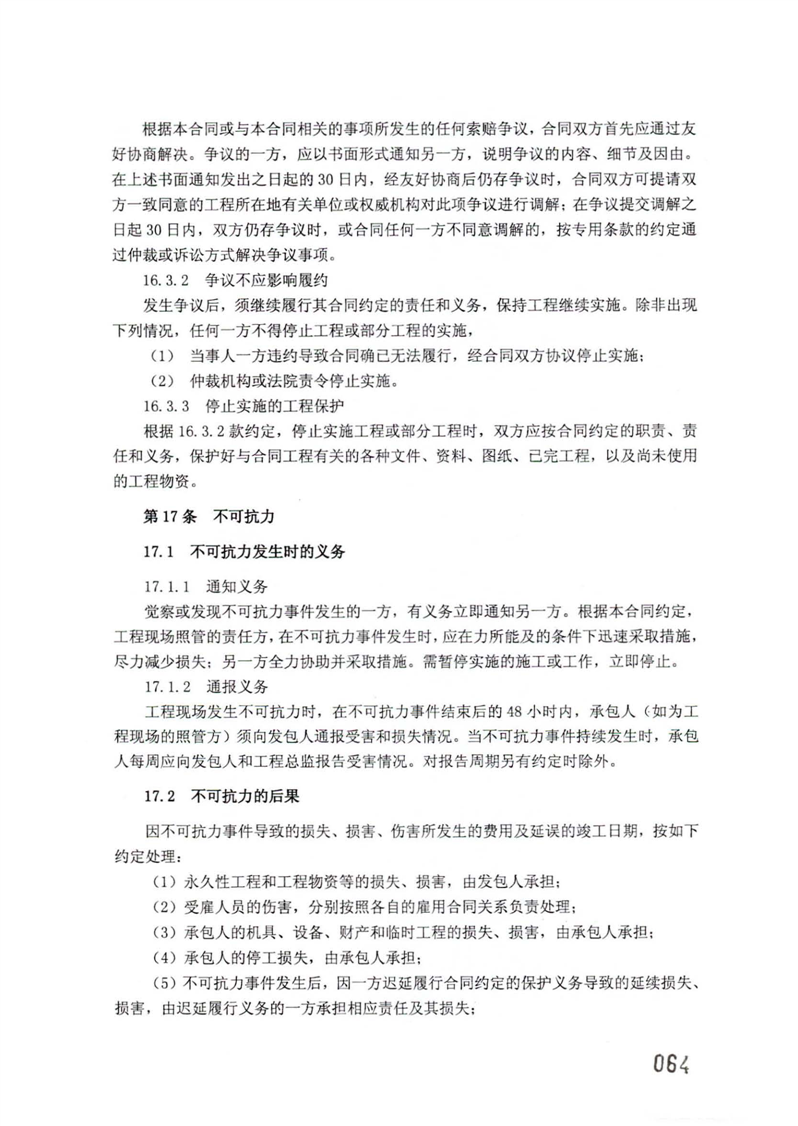 根据本合同或与本合同相关的事项所发生的任何索赔争议，合同双方首先应通过友好协商解决。争议的一方，应以书面形式通知另一方，说明争议的内容、细节及因由。在上述书面通知发出之日起的 30 日内，经友好协商后仍存争议时，合同双方可提请双方一致同意的工程所在地有关单位或权威机构对此项争议进行调解；在争议提交调解之日起 30 日内，双方仍存争议时，或合同任何一方不同意调解的，按专用条款的约定通过仲裁或诉讼方式解决争议事项。

16.3.2 争议不应影响履约

发生争议后，须继续履行其合同约定的责任和义务，保持工程继续实施。除非出现下列情况，任何一方不得停止工程或部分工程的实施，

（1） 当事人一方违约导致合同确已无法履行，经合同双方协议停止实施；

（2） 仲裁机构或法院责令停止实施。

16.3.3 停止实施的工程保护

根据 16.3.2 款约定，停止实施工程或部分工程时，双方应按合同约定的职责、责任和义务，保护好与合同工程有关的各种文件、资料、图纸、已完工程，以及尚未使用的工程物资。

第 17 条 不可抗力

17.1 不可抗力发生时的义务

17.1.1 通知义务

觉察或发现不可抗力事件发生的一方，有义务立即通知另一方。根据本合同约定，工程现场照管的责任方，在不可抗力事件发生时，应在力所能及的条件下迅速采取措施，尽力减少损失；另一方全力协助并采取措施。需暂停实施的施工或工作，立即停止。

17.1.2 通报义务

工程现场发生不可抗力时，在不可抗力事件结束后的 48 小时内，承包人（如为工程现场的照管方）须向发包人通报受害和损失情况。当不可抗力事件持续发生时，承包人每周应向发包人和工程总监报告受害情况。对报告周期另有约定时除外。

17.2 不可抗力的后果

因不可抗力事件导致的损失、损害、伤害所发生的费用及延误的竣工日期，按如下约定处理：

（1）永久性工程和工程物资等的损失、损害，由发包人承担；

（2）受雇人员的伤害，分别按照各自的雇用合同关系负责处理；

（3）承包人的机具、设备、财产和临时工程的损失、损害，由承包人承担；

（4）承包人的停工损失，由承包人承担；

（5）不可抗力事件发生后，因一方迟延履行合同约定的保护义务导致的延续损失、损害，由迟延履行义务的一方承担相应责任及其损失；

064